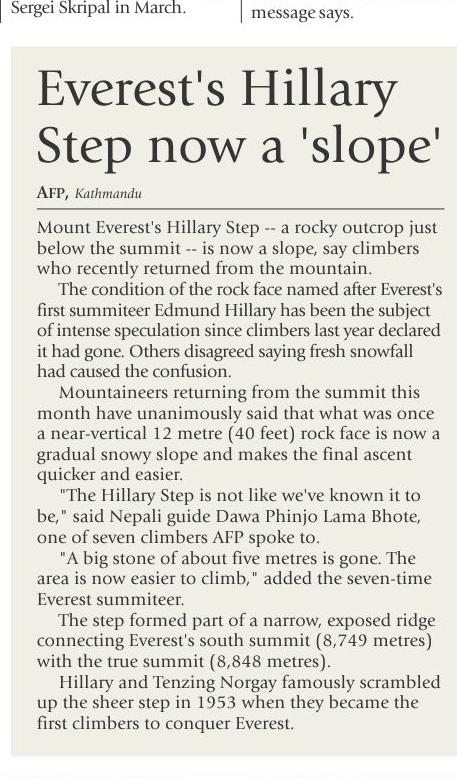 Sergei Skripal in March.

message says.

Everest's Hillary Step now a 'slope'

AFP, Kathmandu

Mount Everest's Hillary Step -- a rocky outcrop just below the summit -- is now a slope, say climbers who recently returned from the mountain.

The condition of the rock face named after Everest's first summiteer Edmund Hillary has been the subject of intense speculation since climbers last year declared it had gone. Others disagreed saying fresh snowfall had caused the confusion.

Mountaineers returning from the summit this month have unanimously said that what was once a near-vertical 12 metre (40 feet) rock face is now a gradual snowy slope and makes the final ascent quicker and easier.

"The Hillary Step is not like we've known it to be," said Nepali guide Dawa Phinjo Lama Bhote, one of seven climbers AFP spoke to.

"A big stone of about five metres is gone. The area is now easier to climb," added the seven-time Everest summiteer.

The step formed part of a narrow, exposed ridge connecting Everest's south summit (8,749 metres) with the true summit (8,848 metres).

Hillary and Tenzing Norgay famously scrambled up the sheer step in 1953 when they became the first climbers to conquer Everest.